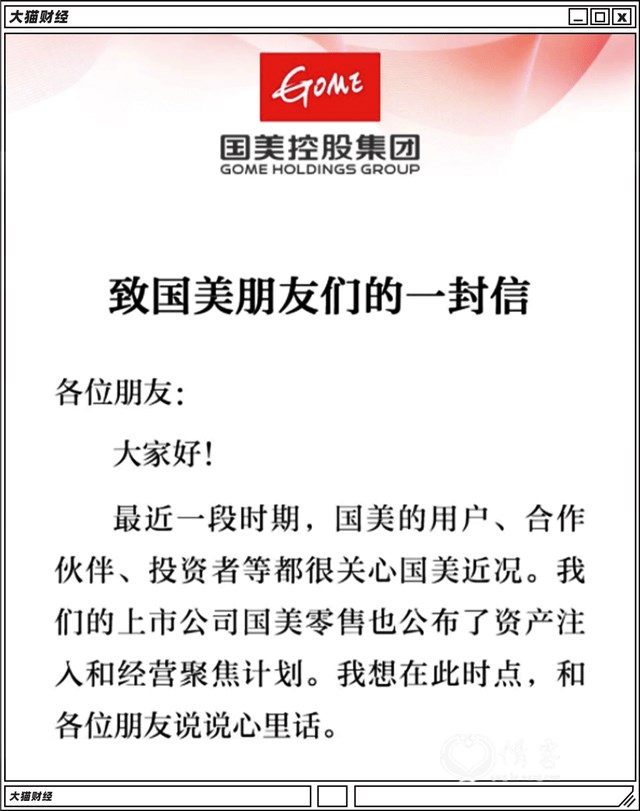 大猫财经

GOME

国美控股集团
GOME HOLDINGS GROUP

致国美朋友们的一封信

各位朋友：

大家好！

最近一段时期，国美的用户、合作伙伴、投资者等都很关心国美近况。我们的上市公司国美零售也公布了资产注入和经营聚焦计划。我想在此时点，和各位朋友说说心里话。

大猫财经